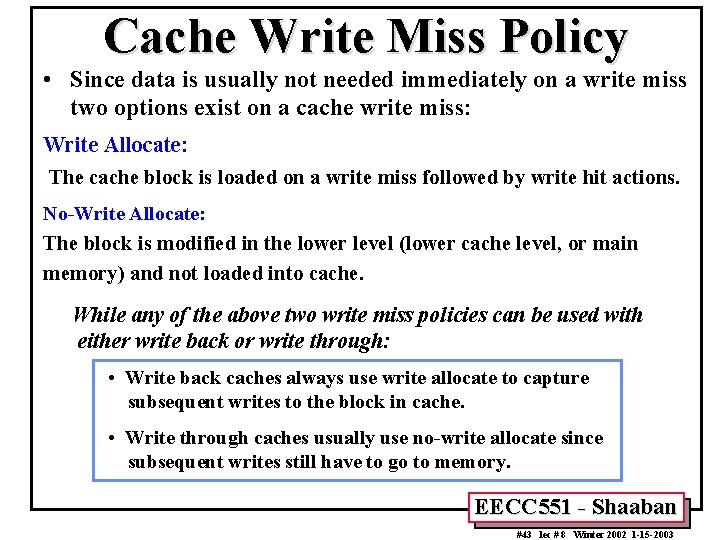 Cache Write Miss Policy

• Since data is usually not needed immediately on a write miss two options exist on a cache write miss:

Write Allocate:

The cache block is loaded on a write miss followed by write hit actions.

No-Write Allocate:

The block is modified in the lower level (lower cache level, or main memory) and not loaded into cache.

While any of the above two write miss policies can be used with either write back or write through:

• Write back caches always use write allocate to capture subsequent writes to the block in cache.

• Write through caches usually use no-write allocate since subsequent writes still have to go to memory.

EECC551 - Shaaban

#43 lec # 8 Winter 2002 1-15-2003